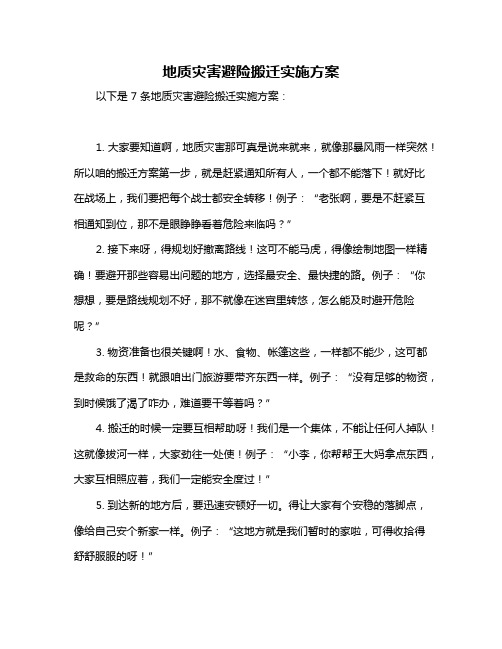 地质灾害避险搬迁实施方案

以下是 7 条地质灾害避险搬迁实施方案：

1. 大家要知道啊，地质灾害那可真是说来就来，就像那暴风雨一样突然！所以咱的搬迁方案第一步，就是赶紧通知所有人，一个都不能落下！就好比在战场上，我们要把每个战士都安全转移！例子：“老张啊，要是不赶紧互相通知到位，那不是眼睁睁看着危险来临吗？”

2. 接下来呀，得规划好撤离路线！这可不能马虎，得像绘制地图一样精确！要避开那些容易出问题的地方，选择最安全、最快捷的路。例子：“你想想，要是路线规划不好，那不就像在迷宫里转悠，怎么能及时避开危险呢？”

3. 物资准备也很关键啊！水、食物、帐篷这些，一样都不能少，这可都是救命的东西！就跟咱出门旅游要带齐东西一样。例子：“没有足够的物资，到时候饿了渴了咋办，难道要干等着吗？”

4. 搬迁的时候一定要互相帮助呀！我们是一个集体，不能让任何人掉队！这就像拔河一样，大家劲往一处使！例子：“小李，你帮帮王大妈拿点东西，大家互相照应着，我们一定能安全度过！”

5. 到达新的地方后，要迅速安顿好一切。得让大家有个安稳的落脚点，像给自己安个新家一样。例子：“这地方就是我们暂时的家啦，可得收拾得舒舒服服的呀！”